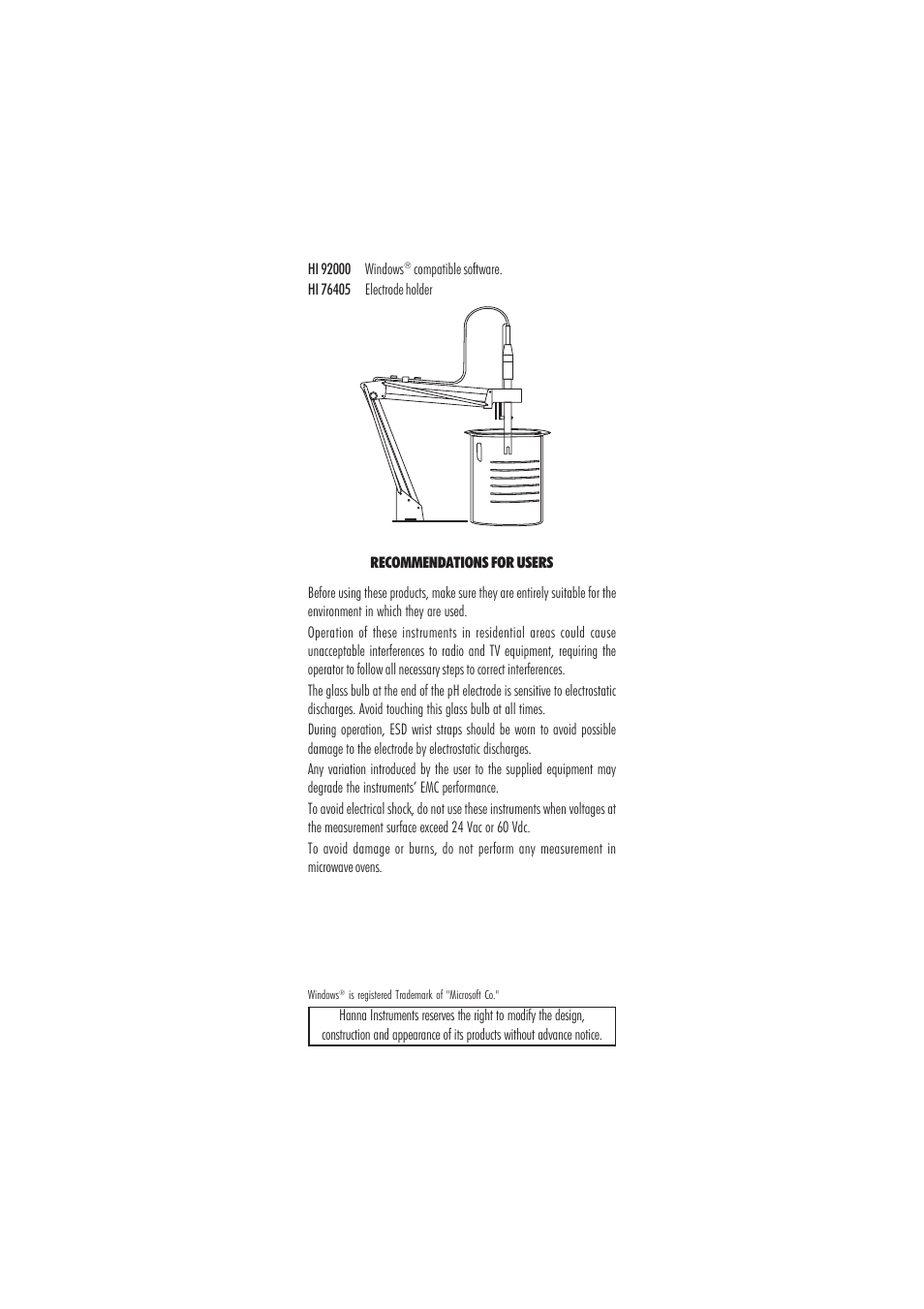 HI 92000 Windows® compatible software.
HI 76405 Electrode holder

RECOMMENDATIONS FOR USERS

Before using these products, make sure they are entirely suitable for the environment in which they are used.

Operation of these instruments in residential areas could cause unacceptable interferences to radio and TV equipment, requiring the operator to follow all necessary steps to correct interferences.

The glass bulb at the end of the pH electrode is sensitive to electrostatic discharges. Avoid touching this glass bulb at all times.

During operation, ESD wrist straps should be worn to avoid possible damage to the electrode by electrostatic discharges.

Any variation introduced by the user to the supplied equipment may degrade the instruments' EMC performance.

To avoid electrical shock, do not use these instruments when voltages at the measurement surface exceed 24 Vac or 60 Vdc.

To avoid damage or burns, do not perform any measurement in microwave ovens.

Windows® is registered Trademark of "Microsoft Co."

Hanna Instruments reserves the right to modify the design, construction and appearance of its products without advance notice.